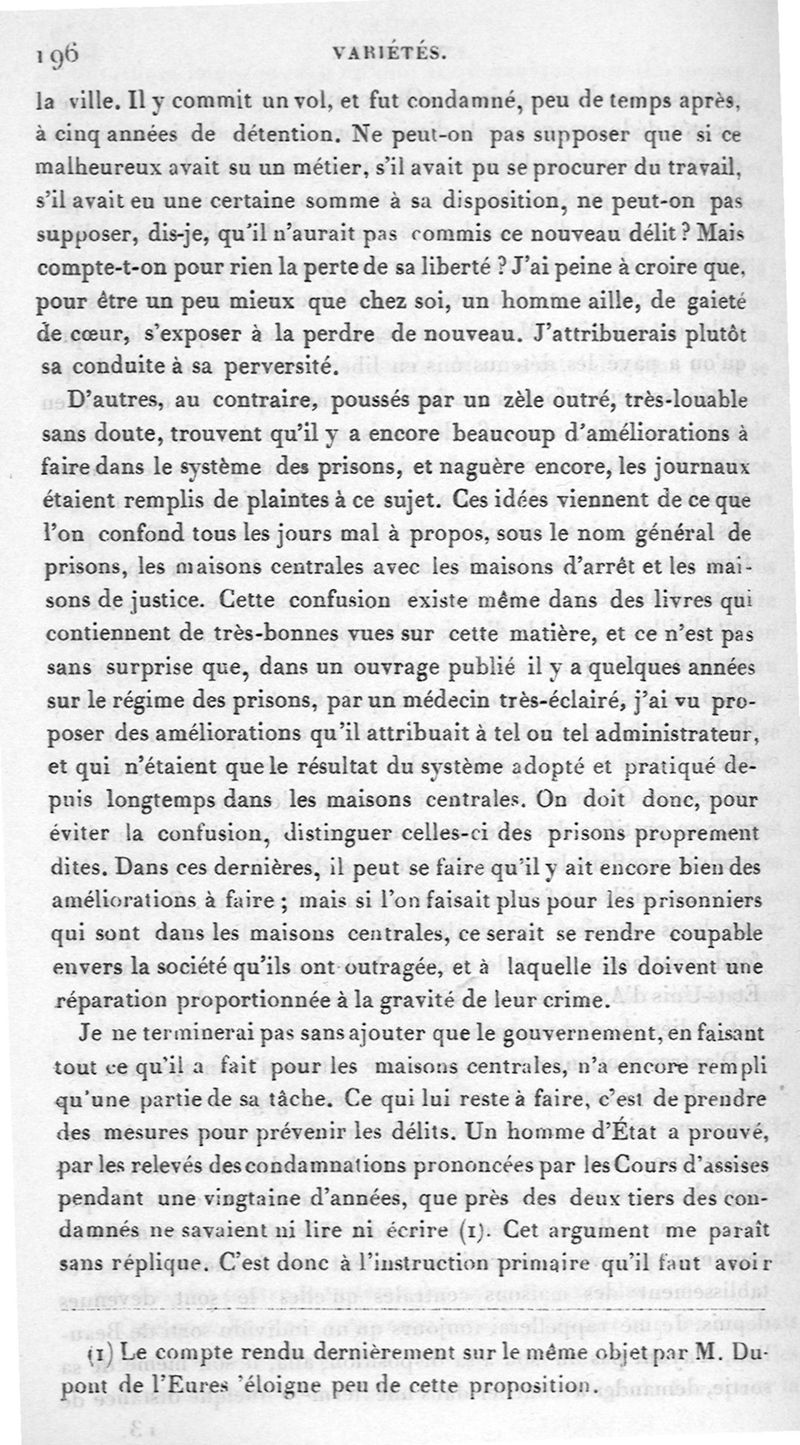 196 VARIÉTÉS.

la ville. Il y commit un vol, et fut condamné, peu de temps après, à cinq années de détention. Ne peut-on pas supposer que si ce malheureux avait su un métier, s'il avait pu se procurer du travail, s'il avait eu une certaine somme à sa disposition, ne peut-on pas supposer, dis-je, qu'il n'aurait pas commis ce nouveau délit ? Mais compte-t-on pour rien la perte de sa liberté ? J'ai peine à croire que, pour être un peu mieux que chez soi, un homme aille, de gaieté de cœur, s'exposer à la perdre de nouveau. J'attribuerais plutôt sa conduite à sa perversité.

D'autres, au contraire, poussés par un zèle outré, très-louable sans doute, trouvent qu'il y a encore beaucoup d'améliorations à faire dans le système des prisons, et naguère encore, les journaux étaient remplis de plaintes à ce sujet. Ces idées viennent de ce que l'on confond tous les jours mal à propos, sous le nom général de prisons, les maisons centrales avec les maisons d'arrêt et les maisons de justice. Cette confusion existe même dans des livres qui contiennent de très-bonnes vues sur cette matière, et ce n'est pas sans surprise que, dans un ouvrage publié il y a quelques années sur le régime des prisons, par un médecin très-éclairé, j'ai vu proposer des améliorations qu'il attribuait à tel ou tel administrateur, et qui n'étaient que le résultat du système adopté et pratiqué depuis longtemps dans les maisons centrales. On doit donc, pour éviter la confusion, distinguer celles-ci des prisons proprement dites. Dans ces dernières, il peut se faire qu'il y ait encore bien des améliorations à faire ; mais si l'on faisait plus pour les prisonniers qui sont dans les maisons centrales, ce serait se rendre coupable envers la société qu'ils ont outragée, et à laquelle ils doivent une réparation proportionnée à la gravité de leur crime.

Je ne terminerai pas sans ajouter que le gouvernement, en faisant tout ce qu'il a fait pour les maisons centrales, n'a encore rempli qu'une partie de sa tâche. Ce qui lui reste à faire, c'est de prendre des mesures pour prévenir les délits. Un homme d'État a prouvé, par les relevés des condamnations prononcées par les Cours d'assises pendant une vingtaine d'années, que près des deux tiers des condamnés ne savaient ni lire ni écrire (1). Cet argument me paraît sans réplique. C'est donc à l'instruction primaire qu'il faut avoir

(1) Le compte rendu dernièrement sur le même objet par M. Dupont de l'Eures 'éloigne peu de cette proposition.